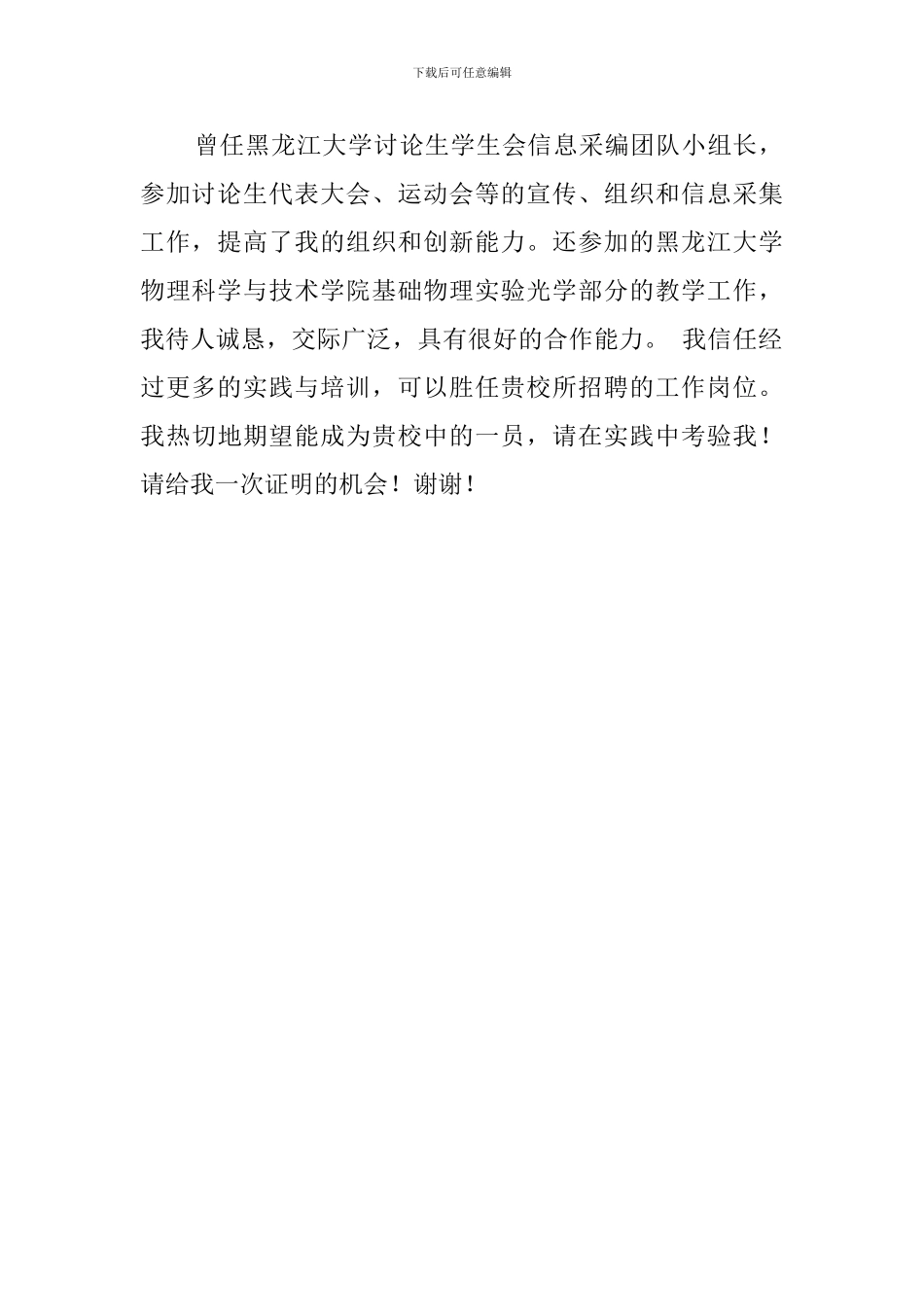 下载后可任意编辑

曾任黑龙江大学讨论生学生会信息采编团队小组长，参加讨论生代表大会、运动会等的宣传、组织和信息采集工作，提高了我的组织和创新能力。还参加的黑龙江大学物理科学与技术学院基础物理实验光学部分的教学工作，我待人诚恳，交际广泛，具有很好的合作能力。 我信任经过更多的实践与培训，可以胜任贵校所招聘的工作岗位。我热切地期望能成为贵校中的一员，请在实践中考验我！请给我一次证明的机会！谢谢！